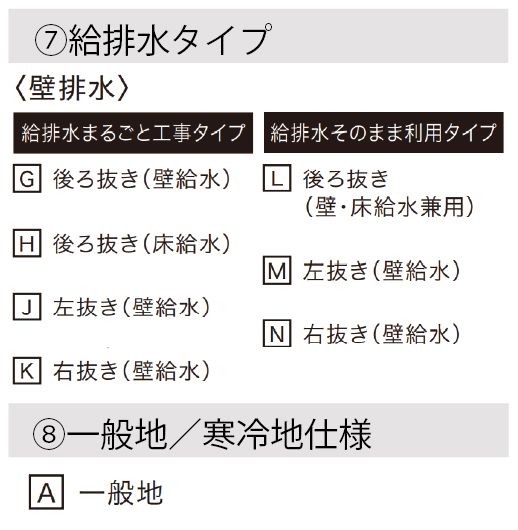 ⑦給排水タイプ

〈壁排水〉

給排水まるごと工事タイプ

G 後ろ抜き(壁給水)

H 後ろ抜き(床給水)

J 左抜き(壁給水)

K 右抜き(壁給水)

給排水そのまま利用タイプ

L 後ろ抜き
(壁・床給水兼用)

M 左抜き(壁給水)

N 右抜き(壁給水)

⑧一般地/寒冷地仕様

A 一般地